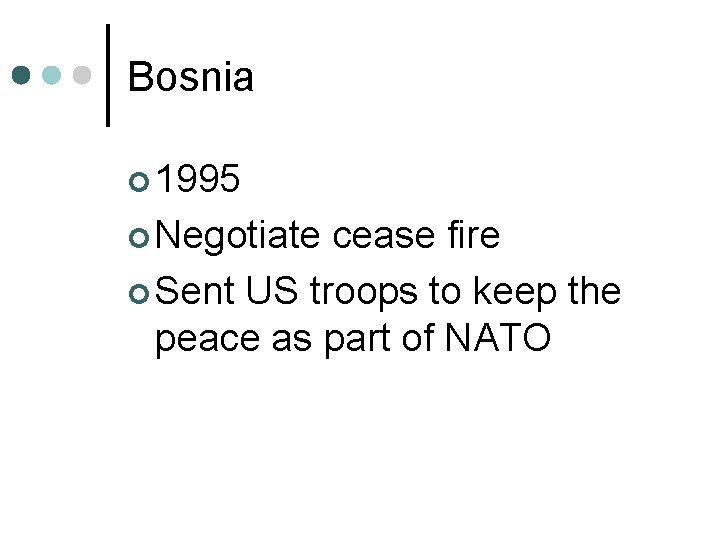 Bosnia

1995

Negotiate cease fire

Sent US troops to keep the peace as part of NATO